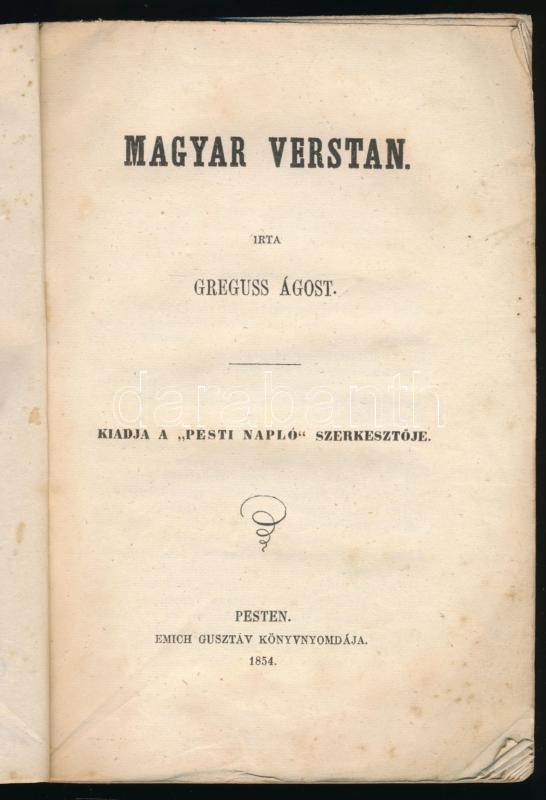 MAGYAR VERSTAN.

IRTA

GREGUSS ÁGOST.

KIADJA A „PESTI NAPLÓ“ SZERKESZTŐJE.

PESTEN.
EMICH GUSZTÁV KÖNYVNYOMDÁJA.
1854.

darabanth